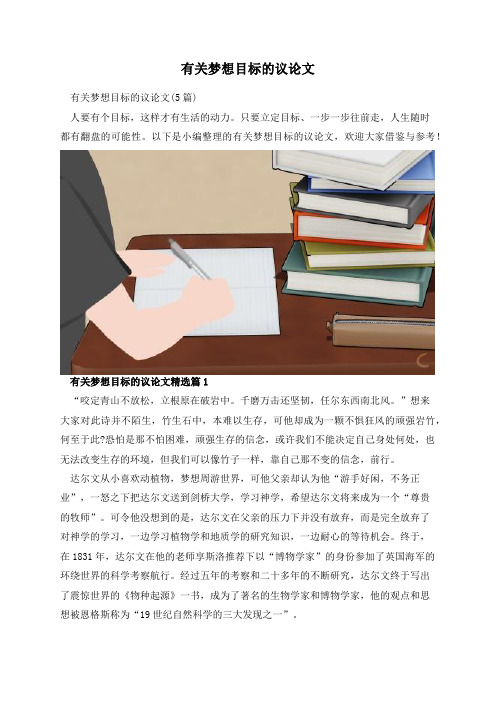 有关梦想目标的议论文

有关梦想目标的议论文(5篇)

人要有个目标，这样才有生活的动力。只要立定目标、一步一步往前走，人生随时都有翻盘的可能性。以下是小编整理的有关梦想目标的议论文，欢迎大家借鉴与参考!

有关梦想目标的议论文精选篇1

“咬定青山不放松，立根原在破岩中。千磨万击还坚韧，任尔东西南北风。”想来大家对此诗并不陌生，竹生石中，本难以生存，可他却成为一颗不惧狂风的顽强岩竹，何至于此?恐怕是那不怕困难，顽强生存的信念，或许我们不能决定自己身处何处，也无法改变生存的环境，但我们可以像竹子一样，靠自己那不变的信念，前行。

达尔文从小喜欢动植物，梦想周游世界，可他父亲却认为他“游手好闲，不务正业”，一怒之下把达尔文送到剑桥大学，学习神学，希望达尔文将来成为一个“尊贵的牧师”。可令他没想到的是，达尔文在父亲的压力下并没有放弃，而是完全放弃了对神学的学习，一边学习植物学和地质学的研究知识，一边耐心的等待机会。终于，在1831年，达尔文在他的老师享斯洛推荐下以“博物学家”的身份参加了英国海军的环绕世界的科学考察航行。经过五年的考察和二十多年的不断研究，达尔文终于写出了震惊世界的《物种起源》一书，成为了著名的生物学家和博物学家，他的观点和思想被恩格斯称为“19世纪自然科学的三大发现之一”。